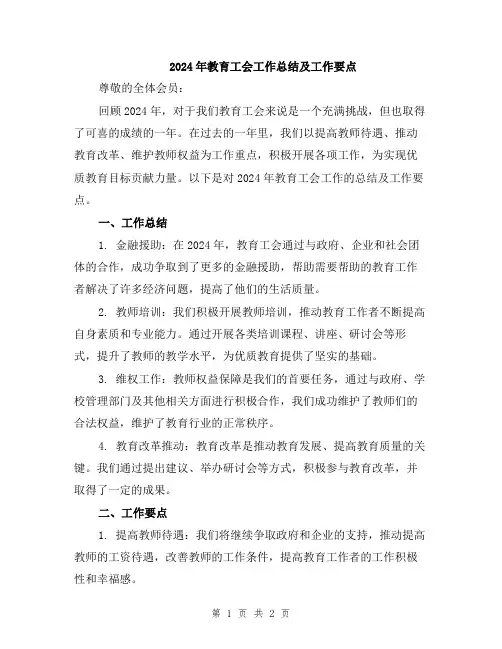 2024年教育工会工作总结及工作要点

尊敬的全体会员：

回顾2024年，对于我们教育工会来说是一个充满挑战，但也取得了可喜的成绩的一年。在过去的一年里，我们以提高教师待遇、推动教育改革、维护教师权益为工作重点，积极开展各项工作，为实现优质教育目标贡献力量。以下是对2024年教育工会工作的总结及工作要点。

一、工作总结

1. 金融援助：在2024年，教育工会通过与政府、企业和社会团体的合作，成功争取到了更多的金融援助，帮助需要帮助的教育工作者解决了许多经济问题，提高了他们的生活质量。

2. 教师培训：我们积极开展教师培训，推动教育工作者不断提高自身素质和专业能力。通过开展各类培训课程、讲座、研讨会等形式，提升了教师的教学水平，为优质教育提供了坚实的基础。

3. 维权工作：教师权益保障是我们的首要任务，通过与政府、学校管理部门及其他相关方面进行积极合作，我们成功维护了教师们的合法权益，维护了教育行业的正常秩序。

4. 教育改革推动：教育改革是推动教育发展、提高教育质量的关键。我们通过提出建议、举办研讨会等方式，积极参与教育改革，并取得了一定的成果。

二、工作要点

1. 提高教师待遇：我们将继续争取政府和企业的支持，推动提高教师的工资待遇，改善教师的工作条件，提高教育工作者的工作积极性和幸福感。

第 1 页 共 2 页